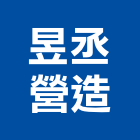 昱丞
營造